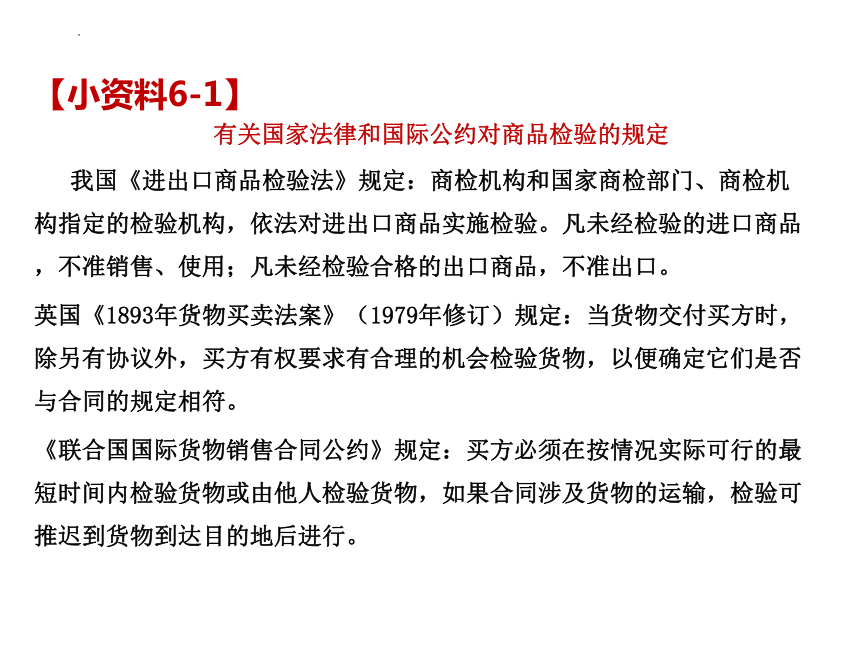 【小资料6-1】

有关国家法律和国际公约对商品检验的规定

我国《进出口商品检验法》规定：商检机构和国家商检部门、商检机构指定的检验机构，依法对进出口商品实施检验。凡未经检验的进口商品，不准销售、使用；凡未经检验合格的出口商品，不准出口。

英国《1893年货物买卖法案》（1979年修订）规定：当货物交付买方时，除另有协议外，买方有权要求有合理的机会检验货物，以便确定它们是否与合同的规定相符。

《联合国国际货物销售合同公约》规定：买方必须在按情况实际可行的最短时间内检验货物或由他人检验货物，如果合同涉及货物的运输，检验可推迟到货物到达目的地后进行。